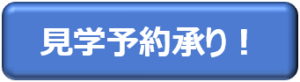 見学予約承り！